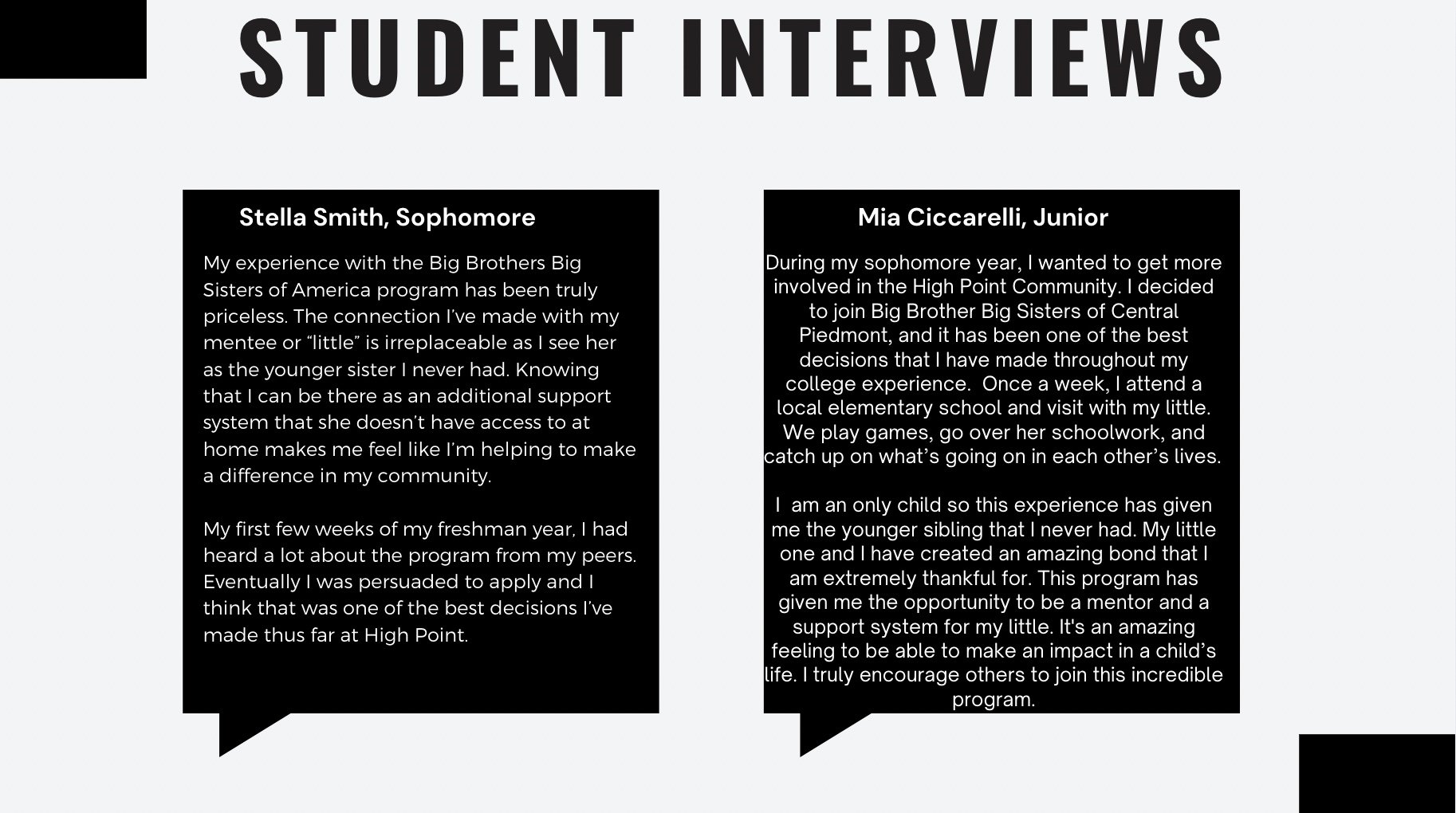 STUDENT INTERVIEWS

Stella Smith, Sophomore

My experience with the Big Brothers Big Sisters of America program has been truly priceless. The connection I've made with my mentee or "little" is irreplaceable as I see her as the younger sister I never had. Knowing that I can be there as an additional support system that she doesn't have access to at home makes me feel like I'm helping to make a difference in my community.

My first few weeks of my freshman year, I had heard a lot about the program from my peers. Eventually I was persuaded to apply and I think that was one of the best decisions I've made thus far at High Point.

Mia Ciccarelli, Junior

During my sophomore year, I wanted to get more involved in the High Point Community. I decided to join Big Brother Big Sisters of Central Piedmont, and it has been one of the best decisions that I have made throughout my college experience. Once a week, I attend a local elementary school and visit with my little. We play games, go over her schoolwork, and catch up on what's going on in each other's lives.

I am an only child so this experience has given me the younger sibling that I never had. My little one and I have created an amazing bond that I am extremely thankful for. This program has given me the opportunity to be a mentor and a support system for my little. It's an amazing feeling to be able to make an impact in a child's life. I truly encourage others to join this incredible program.